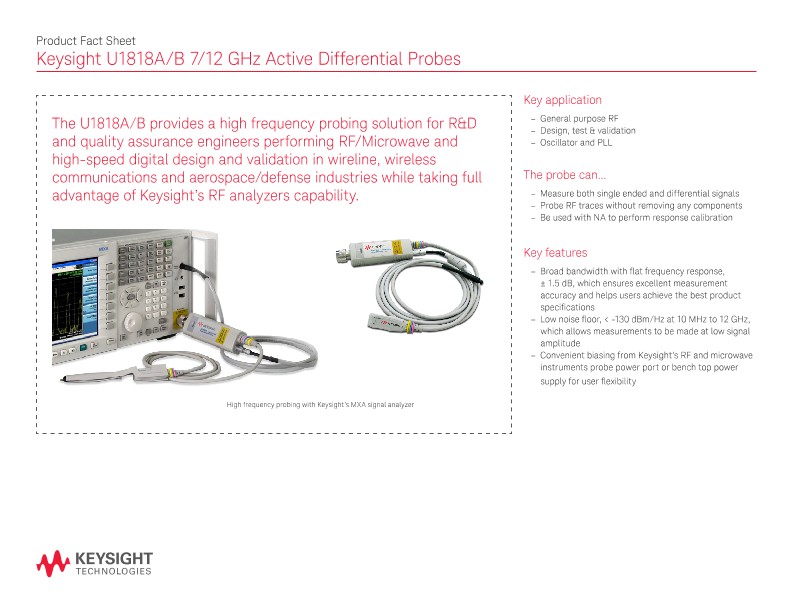 Product Fact Sheet
Keysight U1818A/B 7/12 GHz Active Differential Probes

The U1818A/B provides a high frequency probing solution for R&D and quality assurance engineers performing RF/Microwave and high-speed digital design and validation in wireline, wireless communications and aerospace/defense industries while taking full advantage of Keysight's RF analyzers capability.

High frequency probing with Keysight's MXA signal analyzer

Key application
– General purpose RF
– Design, test & validation
– Oscillator and PLL

The probe can...
– Measure both single ended and differential signals
– Probe RF traces without removing any components
– Be used with NA to perform response calibration

Key features
– Broad bandwidth with flat frequency response, ± 1.5 dB, which ensures excellent measurement accuracy and helps users achieve the best product specifications
– Low noise floor, < -130 dBm/Hz at 10 MHz to 12 GHz, which allows measurements to be made at low signal amplitude
– Convenient biasing from Keysight's RF and microwave instruments probe power port or bench top power supply for user flexibility

KEYSIGHT
TECHNOLOGIES